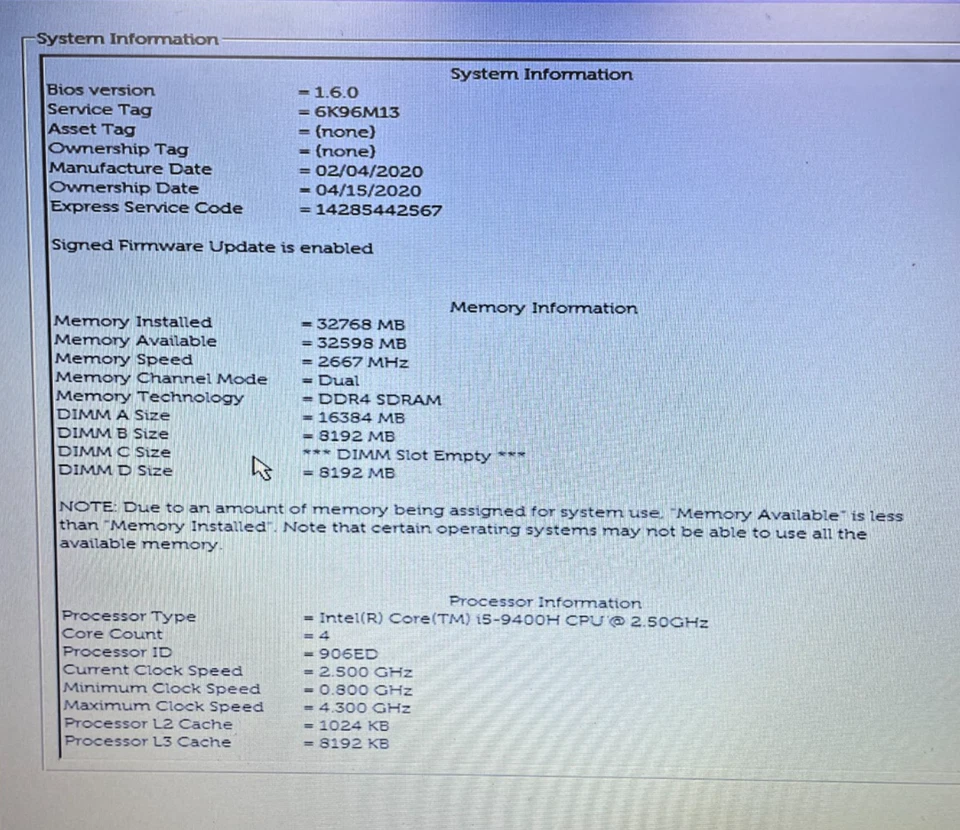 System Information

System Information

Bios version = 1.6.0
Service Tag = 6K96M13
Asset Tag = (none)
Ownership Tag = (none)
Manufacture Date = 02/04/2020
Ownership Date = 04/15/2020
Express Service Code = 14285442567

Signed Firmware Update is enabled

Memory Information

Memory Installed = 32768 MB
Memory Available = 32598 MB
Memory Speed = 2667 MHz
Memory Channel Mode = Dual
Memory Technology = DDR4 SDRAM
DIMM A Size = 16384 MB
DIMM B Size = 8192 MB
DIMM C Size *** DIMM Slot Empty ***
DIMM D Size = 8192 MB

NOTE: Due to an amount of memory being assigned for system use, "Memory Available" is less than "Memory Installed". Note that certain operating systems may not be able to use all the available memory.

Processor Information

Processor Type = Intel(R) Core(TM) i5-9400H CPU @ 2.50GHz
Core Count = 4
Processor ID = 906ED
Current Clock Speed = 2.500 GHz
Minimum Clock Speed = 0.800 GHz
Maximum Clock Speed = 4.300 GHz
Processor L2 Cache = 1024 KB
Processor L3 Cache = 8192 KB